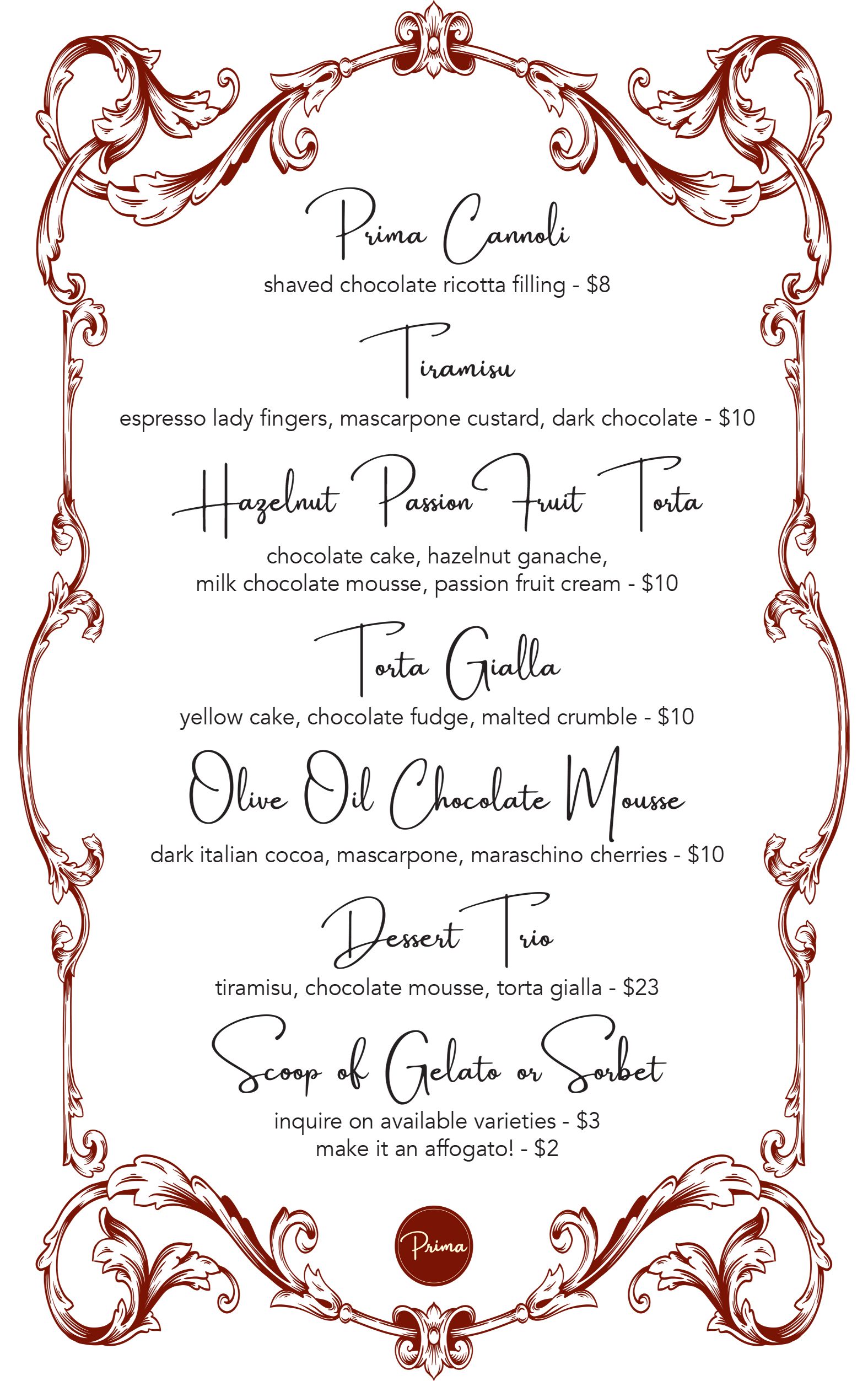 Prima Cannoli
shaved chocolate ricotta filling - $8

Tiramisu
espresso lady fingers, mascarpone custard, dark chocolate - $10

Hazelnut Passion Fruit Torta
chocolate cake, hazelnut ganache, milk chocolate mousse, passion fruit cream - $10

Torta Gialla
yellow cake, chocolate fudge, malted crumble - $10

Olive Oil Chocolate Mousse
dark italian cocoa, mascarpone, maraschino cherries - $10

Dessert Trio
tiramisu, chocolate mousse, torta gialla - $23

Scoop of Gelato or Sorbet
inquire on available varieties - $3
make it an affogato! - $2

Prima